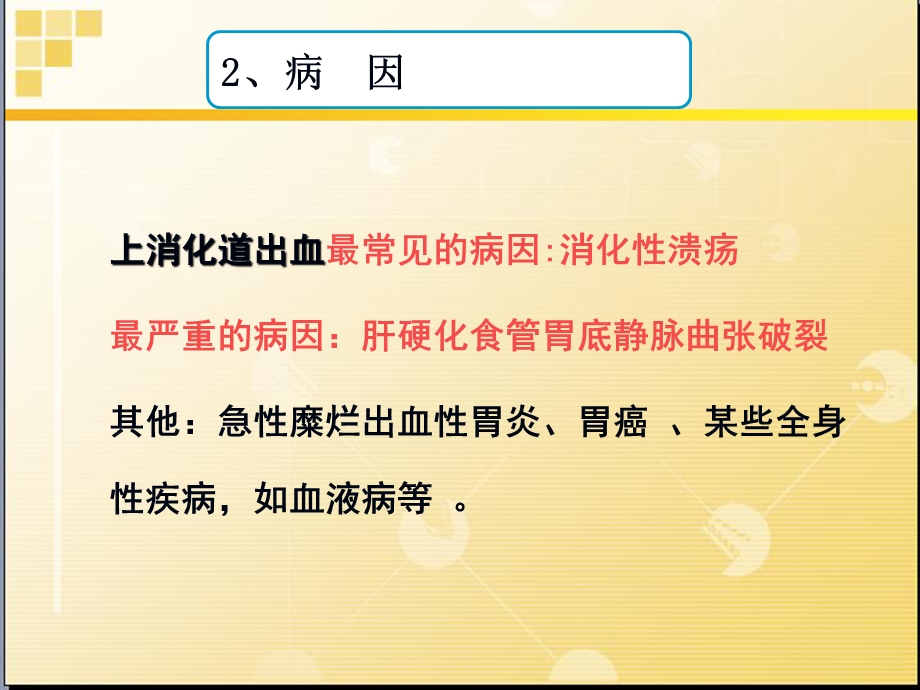 2、病　因

上消化道出血最常见的病因:消化性溃疡

最严重的病因：肝硬化食管胃底静脉曲张破裂

其他：急性糜烂出血性胃炎、胃癌 、某些全身性疾病，如血液病等 。